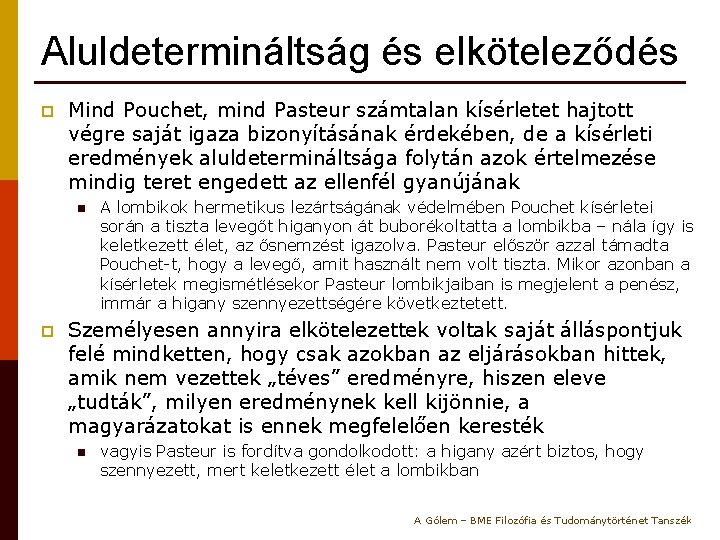 Aluldetermináltság és elköteleződés

Mind Pouchet, mind Pasteur számtalan kísérletet hajtott végre saját igaza bizonyításának érdekében, de a kísérleti eredmények aluldetermináltsága folytán azok értelmezése mindig teret engedett az ellenfél gyanújának

A lombikok hermetikus lezártságának védelmében Pouchet kísérletei során a tiszta levegőt higanyon át buborékoltatta a lombikba – nála így is keletkezett élet, az ősnemzést igazolva. Pasteur először azzal támadta Pouchet-t, hogy a levegő, amit használt nem volt tiszta. Mikor azonban a kísérletek megismétlésekor Pasteur lombikjaiban is megjelent a penész, immár a higany szennyezettségére következtetett.

Személyesen annyira elkötelezettek voltak saját álláspontjuk felé mindketten, hogy csak azokban az eljárásokban hittek, amik nem vezettek „téves” eredményre, hiszen eleve „tudták”, milyen eredménynek kell kijönnie, a magyarázatokat is ennek megfelelően keresték

vagyis Pasteur is fordítva gondolkodott: a higany azért biztos, hogy szennyezett, mert keletkezett élet a lombikban

A Gólem – BME Filozófia és Tudománytörténet Tanszék